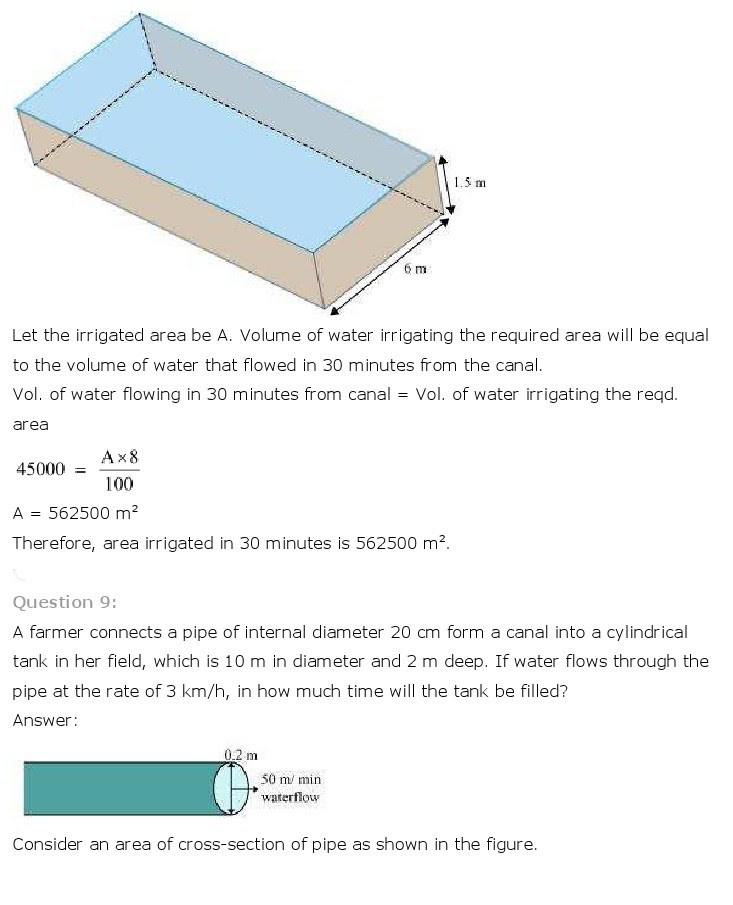 1.5 m

6 m

Let the irrigated area be A. Volume of water irrigating the required area will be equal to the volume of water that flowed in 30 minutes from the canal.
Vol. of water flowing in 30 minutes from canal = Vol. of water irrigating the reqd. area

$45000 = \frac{A \times 8}{100}$

A = 562500 m$^2$
Therefore, area irrigated in 30 minutes is 562500 m$^2$.

Question 9:
A farmer connects a pipe of internal diameter 20 cm form a canal into a cylindrical tank in her field, which is 10 m in diameter and 2 m deep. If water flows through the pipe at the rate of 3 km/h, in how much time will the tank be filled?
Answer:

0.2 m

50 m/ min waterflow

Consider an area of cross-section of pipe as shown in the figure.